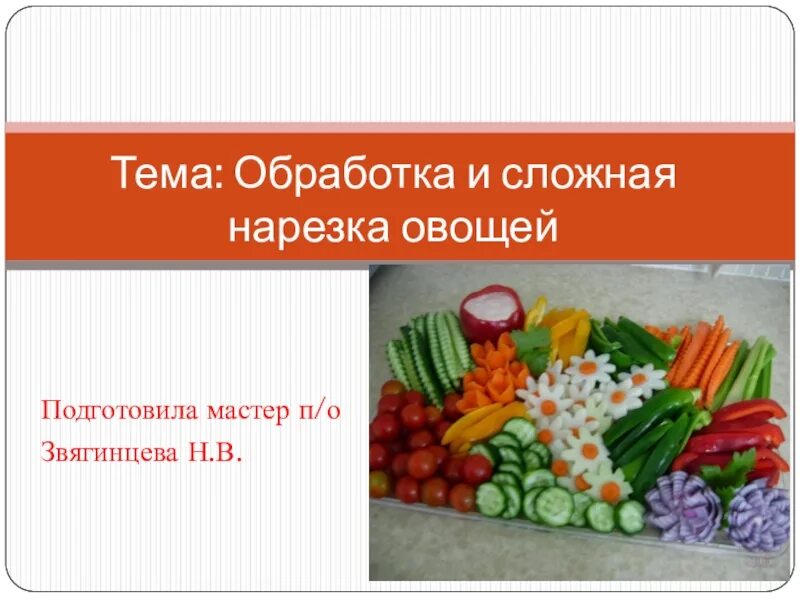 Тема: Обработка и сложная нарезка овощей

Подготовила мастер п/о
Звягинцева Н.В.